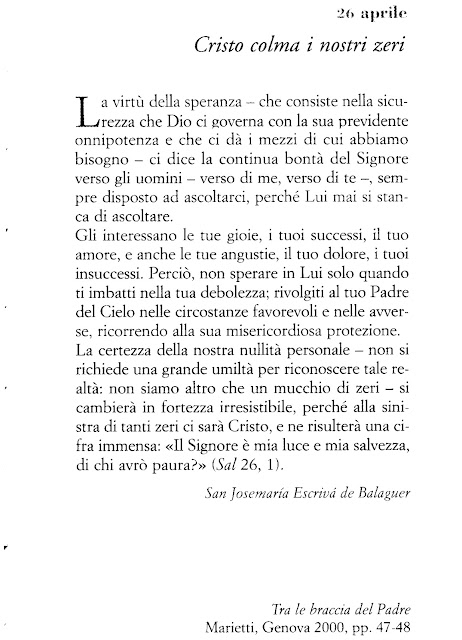 26 aprile

Cristo colma i nostri zeri

La virtù della speranza – che consiste nella sicurezza che Dio ci governa con la sua previdente onnipotenza e che ci dà i mezzi di cui abbiamo bisogno – ci dice la continua bontà del Signore verso gli uomini – verso di me, verso di te –, sempre disposto ad ascoltarci, perché Lui mai si stanca di ascoltare.
Gli interessano le tue gioie, i tuoi successi, il tuo amore, e anche le tue angustie, il tuo dolore, i tuoi insuccessi. Perciò, non sperare in Lui solo quando ti imbatti nella tua debolezza; rivolgiti al tuo Padre del Cielo nelle circostanze favorevoli e nelle avverse, ricorrendo alla sua misericordiosa protezione.
La certezza della nostra nullità personale – non si richiede una grande umiltà per riconoscere tale realtà: non siamo altro che un mucchio di zeri – si cambierà in fortezza irresistibile, perché alla sinistra di tanti zeri ci sarà Cristo, e ne risulterà una cifra immensa: «Il Signore è mia luce e mia salvezza, di chi avrò paura?» (Sal 26, 1).

San Josemaría Escrivá de Balaguer

Tra le braccia del Padre
Marietti, Genova 2000, pp. 47-48